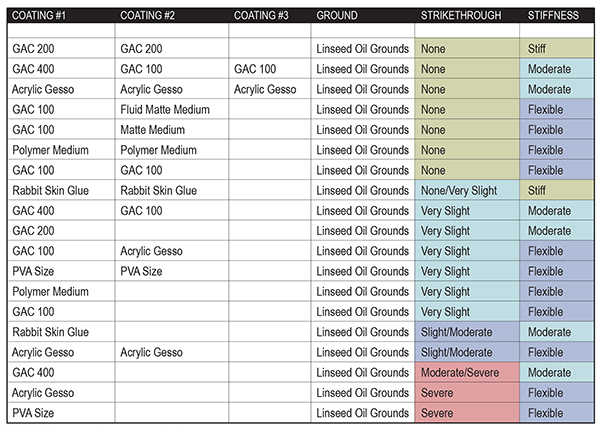 | COATING #1 | COATING #2 | COATING #3 | GROUND | STRIKETHROUGH | STIFFNESS |
|---|---|---|---|---|---|
| | | | | | |
| GAC 200 | GAC 200 | | Linseed Oil Grounds | None | Stiff |
| GAC 400 | GAC 100 | GAC 100 | Linseed Oil Grounds | None | Moderate |
| Acrylic Gesso | Acrylic Gesso | Acrylic Gesso | Linseed Oil Grounds | None | Moderate |
| GAC 100 | Fluid Matte Medium | | Linseed Oil Grounds | None | Flexible |
| GAC 100 | Matte Medium | | Linseed Oil Grounds | None | Flexible |
| Polymer Medium | Polymer Medium | | Linseed Oil Grounds | None | Flexible |
| GAC 100 | GAC 100 | | Linseed Oil Grounds | None | Flexible |
| Rabbit Skin Glue | Rabbit Skin Glue | | Linseed Oil Grounds | None/Very Slight | Stiff |
| GAC 400 | GAC 100 | | Linseed Oil Grounds | Very Slight | Moderate |
| GAC 200 | | | Linseed Oil Grounds | Very Slight | Moderate |
| GAC 100 | Acrylic Gesso | | Linseed Oil Grounds | Very Slight | Flexible |
| PVA Size | PVA Size | | Linseed Oil Grounds | Very Slight | Flexible |
| Polymer Medium | | | Linseed Oil Grounds | Very Slight | Flexible |
| GAC 100 | | | Linseed Oil Grounds | Very Slight | Flexible |
| Rabbit Skin Glue | | | Linseed Oil Grounds | Slight/Moderate | Moderate |
| Acrylic Gesso | Acrylic Gesso | | Linseed Oil Grounds | Slight/Moderate | Flexible |
| GAC 400 | | | Linseed Oil Grounds | Moderate/Severe | Moderate |
| Acrylic Gesso | | | Linseed Oil Grounds | Severe | Flexible |
| PVA Size | | | Linseed Oil Grounds | Severe | Flexible |